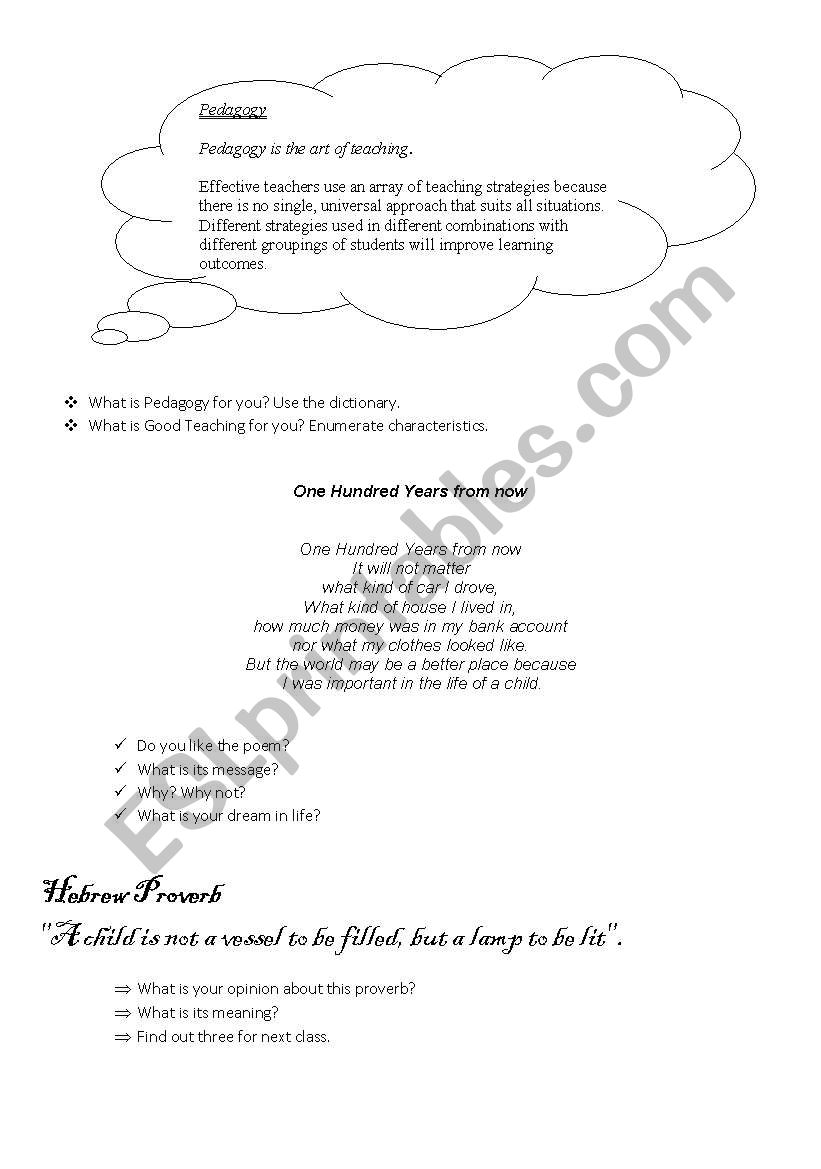 Pedagogy

Pedagogy is the art of teaching.

Effective teachers use an array of teaching strategies because there is no single, universal approach that suits all situations. Different strategies used in different combinations with different groupings of students will improve learning outcomes.

❖ What is Pedagogy for you? Use the dictionary.
❖ What is Good Teaching for you? Enumerate characteristics.

One Hundred Years from now

One Hundred Years from now
It will not matter
what kind of car I drove,
What kind of house I lived in,
how much money was in my bank account
nor what my clothes looked like.
But the world may be a better place because
I was important in the life of a child.

✓ Do you like the poem?
✓ What is its message?
✓ Why? Why not?
✓ What is your dream in life?

Hebrew Proverb
"A child is not a vessel to be filled, but a lamp to be lit".

⇒ What is your opinion about this proverb?
⇒ What is its meaning?
⇒ Find out three for next class.

ESLprintables.com